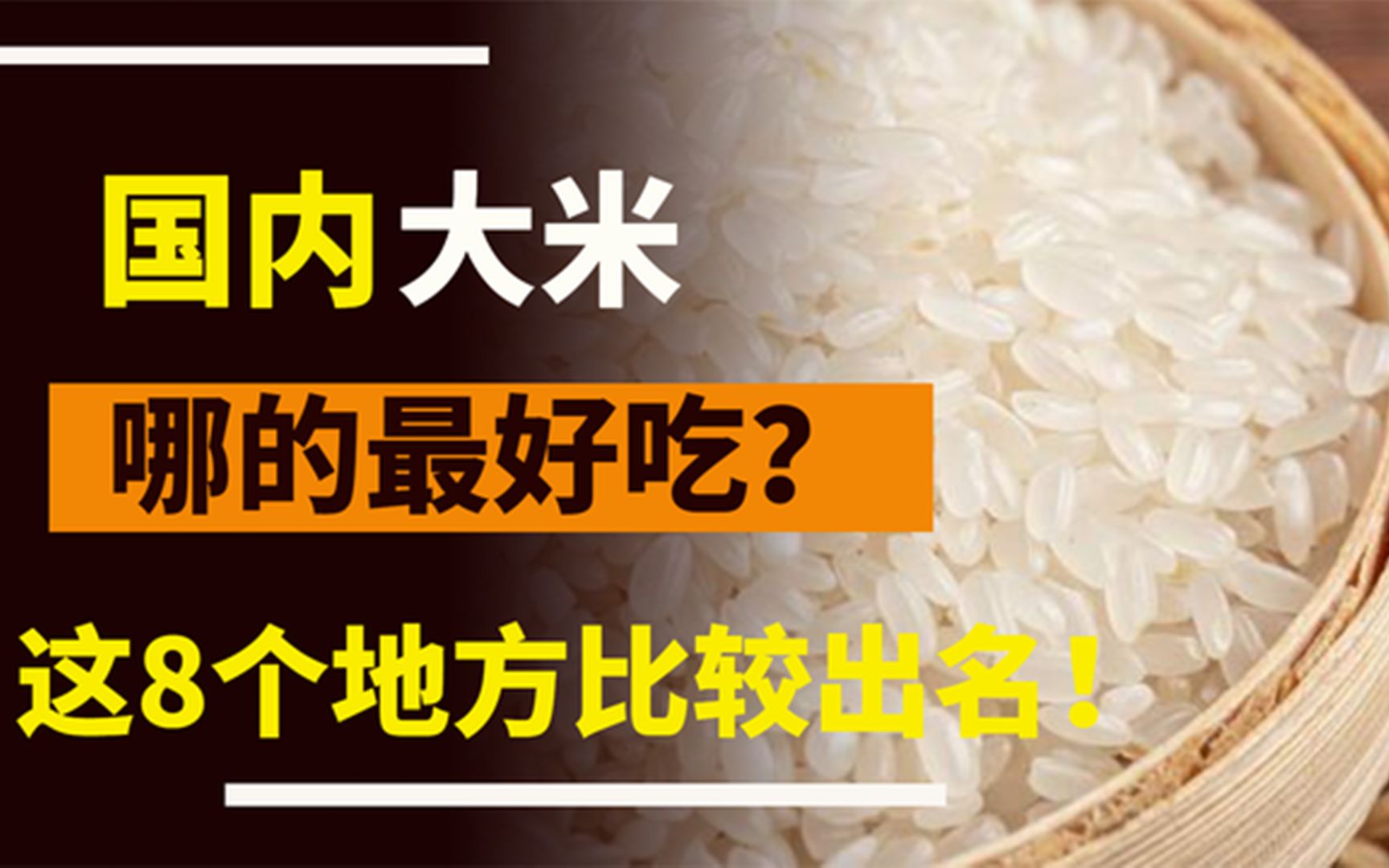 国内大米

哪的最好吃？

这8个地方比较出名！